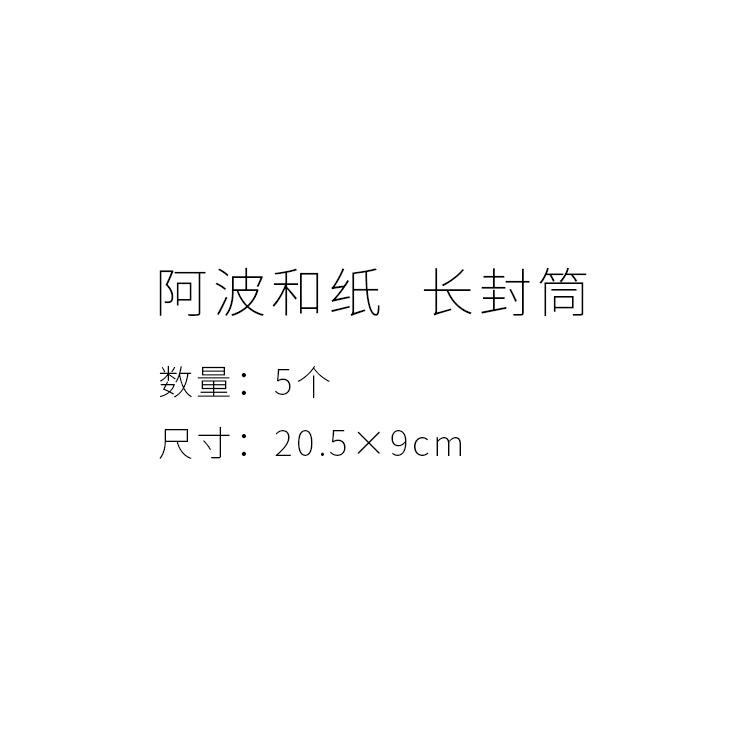 阿波和纸　长封筒

数量：5个

尺寸：20.5×9cm